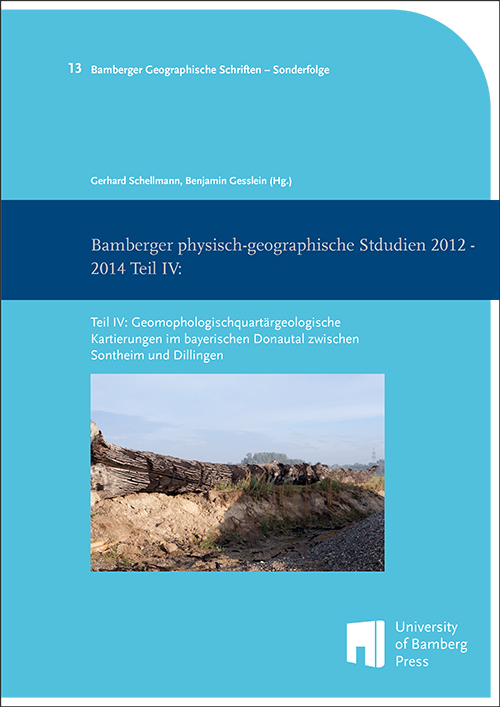 13 Bamberger Geographische Schriften – Sonderfolge

Gerhard Schellmann, Benjamin Gesslein (Hg.)

Bamberger physisch-geographische Stdudien 2012 - 2014 Teil IV:

Teil IV: Geomophologischquartärgeologische Kartierungen im bayerischen Donautal zwischen Sontheim und Dillingen

University of Bamberg Press